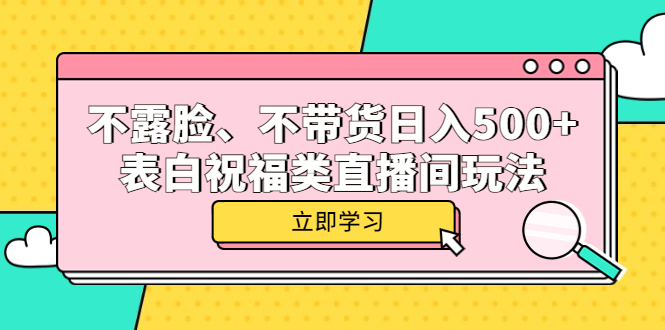 不露脸、不带货日入500+
表白祝福类直播间玩法

立即学习